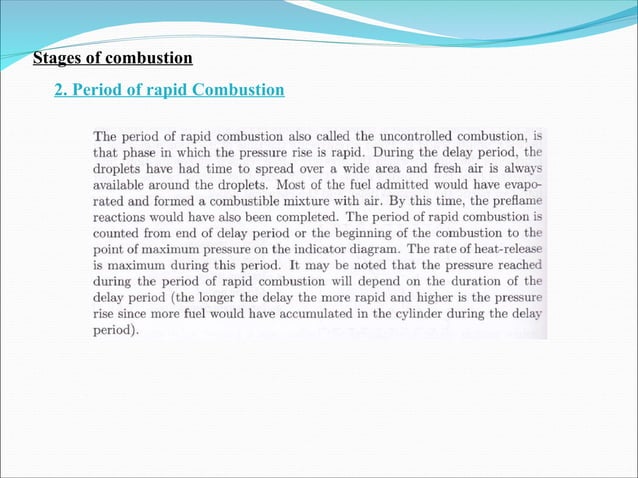 Stages of combustion

2. Period of rapid Combustion

The period of rapid combustion also called the uncontrolled combustion, is that phase in which the pressure rise is rapid. During the delay period, the droplets have had time to spread over a wide area and fresh air is always available around the droplets. Most of the fuel admitted would have evaporated and formed a combustible mixture with air. By this time, the preflame reactions would have also been completed. The period of rapid combustion is counted from end of delay period or the beginning of the combustion to the point of maximum pressure on the indicator diagram. The rate of heat-release is maximum during this period. It may be noted that the pressure reached during the period of rapid combustion will depend on the duration of the delay period (the longer the delay the more rapid and higher is the pressure rise since more fuel would have accumulated in the cylinder during the delay period).